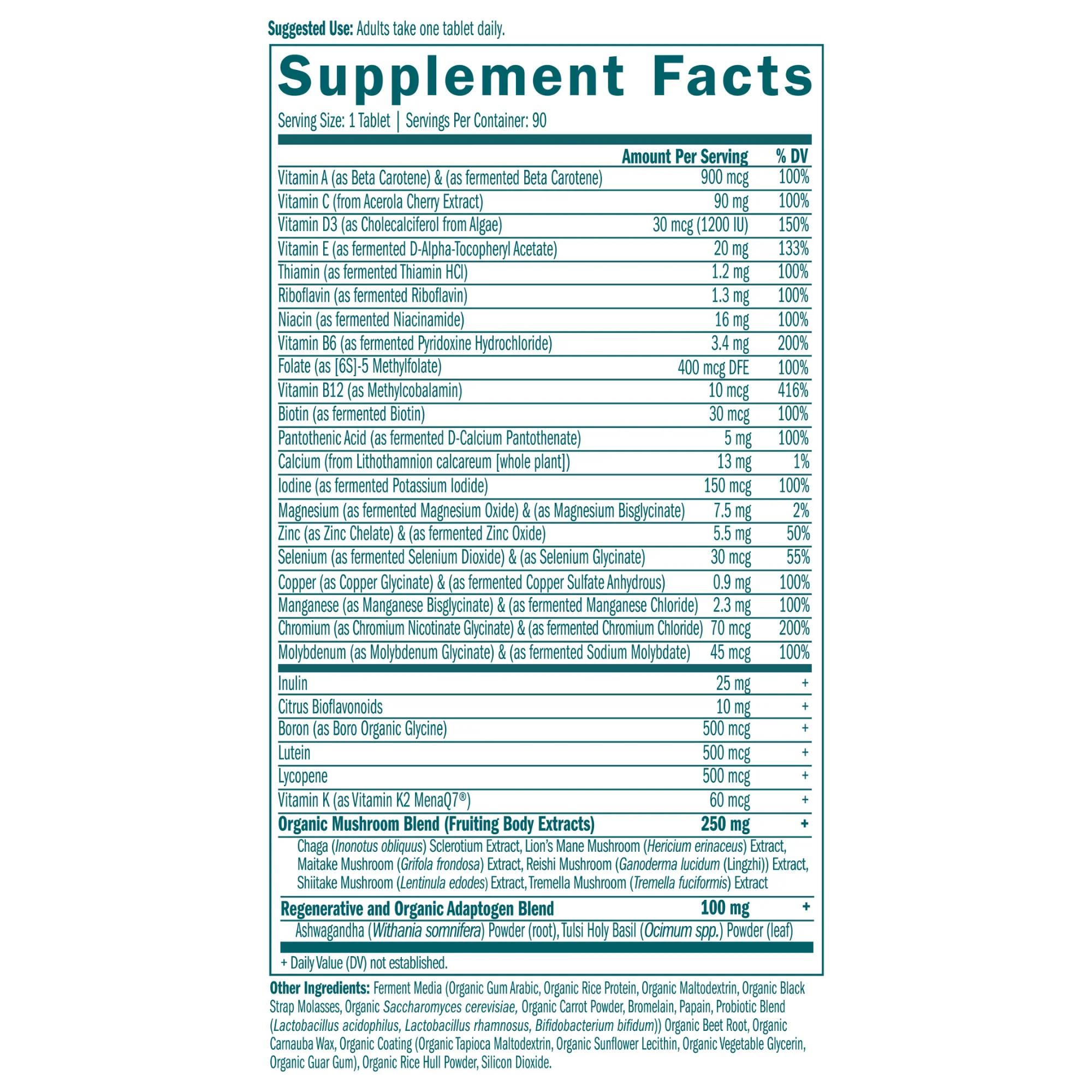 Suggested Use: Adults take one tablet daily.

Supplement Facts

Serving Size: 1 Tablet | Servings Per Container: 90

| | Amount Per Serving | % DV |
|---|---|---|
| Vitamin A (as Beta Carotene) & (as fermented Beta Carotene) | 900 mcg | 100% |
| Vitamin C (from Acerola Cherry Extract) | 90 mg | 100% |
| Vitamin D3 (as Cholecalciferol from Algae) | 30 mcg (1200 IU) | 150% |
| Vitamin E (as fermented D-Alpha-Tocopheryl Acetate) | 20 mg | 133% |
| Thiamin (as fermented Thiamin HCl) | 1.2 mg | 100% |
| Riboflavin (as fermented Riboflavin) | 1.3 mg | 100% |
| Niacin (as fermented Niacinamide) | 16 mg | 100% |
| Vitamin B6 (as fermented Pyridoxine Hydrochloride) | 3.4 mg | 200% |
| Folate (as [6S]-5 Methylfolate) | 400 mcg DFE | 100% |
| Vitamin B12 (as Methylcobalamin) | 10 mcg | 416% |
| Biotin (as fermented Biotin) | 30 mcg | 100% |
| Pantothenic Acid (as fermented D-Calcium Pantothenate) | 5 mg | 100% |
| Calcium (from Lithothamnion calcareum [whole plant]) | 13 mg | 1% |
| Iodine (as fermented Potassium Iodide) | 150 mcg | 100% |
| Magnesium (as fermented Magnesium Oxide) & (as Magnesium Bisglycinate) | 7.5 mg | 2% |
| Zinc (as Zinc Chelate) & (as fermented Zinc Oxide) | 5.5 mg | 50% |
| Selenium (as fermented Selenium Dioxide) & (as Selenium Glycinate) | 30 mcg | 55% |
| Copper (as Copper Glycinate) & (as fermented Copper Sulfate Anhydrous) | 0.9 mg | 100% |
| Manganese (as Manganese Bisglycinate) & (as fermented Manganese Chloride) | 2.3 mg | 100% |
| Chromium (as Chromium Nicotinate Glycinate) & (as fermented Chromium Chloride) | 70 mcg | 200% |
| Molybdenum (as Molybdenum Glycinate) & (as fermented Sodium Molybdate) | 45 mcg | 100% |
| Inulin | 25 mg | + |
| Citrus Bioflavonoids | 10 mg | + |
| Boron (as Boro Organic Glycine) | 500 mcg | + |
| Lutein | 500 mcg | + |
| Lycopene | 500 mcg | + |
| Vitamin K (as Vitamin K2 MenaQ7®) | 60 mcg | + |
| Organic Mushroom Blend (Fruiting Body Extracts) | 250 mg | + |
| Chaga (Inonotus obliquus) Sclerotium Extract, Lion's Mane Mushroom (Hericium erinaceus) Extract, Maitake Mushroom (Grifola frondosa) Extract, Reishi Mushroom (Ganoderma lucidum (Lingzhi)) Extract, Shiitake Mushroom (Lentinula edodes) Extract, Tremella Mushroom (Tremella fuciformis) Extract | | |
| Regenerative and Organic Adaptogen Blend | 100 mg | + |
| Ashwagandha (Withania somnifera) Powder (root), Tulsi Holy Basil (Ocimum spp.) Powder (leaf) | | |

+ Daily Value (DV) not established.

Other Ingredients: Ferment Media (Organic Gum Arabic, Organic Rice Protein, Organic Maltodextrin, Organic Black Strap Molasses, Organic Saccharomyces cerevisiae, Organic Carrot Powder, Bromelain, Papain, Probiotic Blend (Lactobacillus acidophilus, Lactobacillus rhamnosus, Bifidobacterium bifidum)) Organic Beet Root, Organic Carnauba Wax, Organic Coating (Organic Tapioca Maltodextrin, Organic Sunflower Lecithin, Organic Vegetable Glycerin, Organic Guar Gum), Organic Rice Hull Powder, Silicon Dioxide.